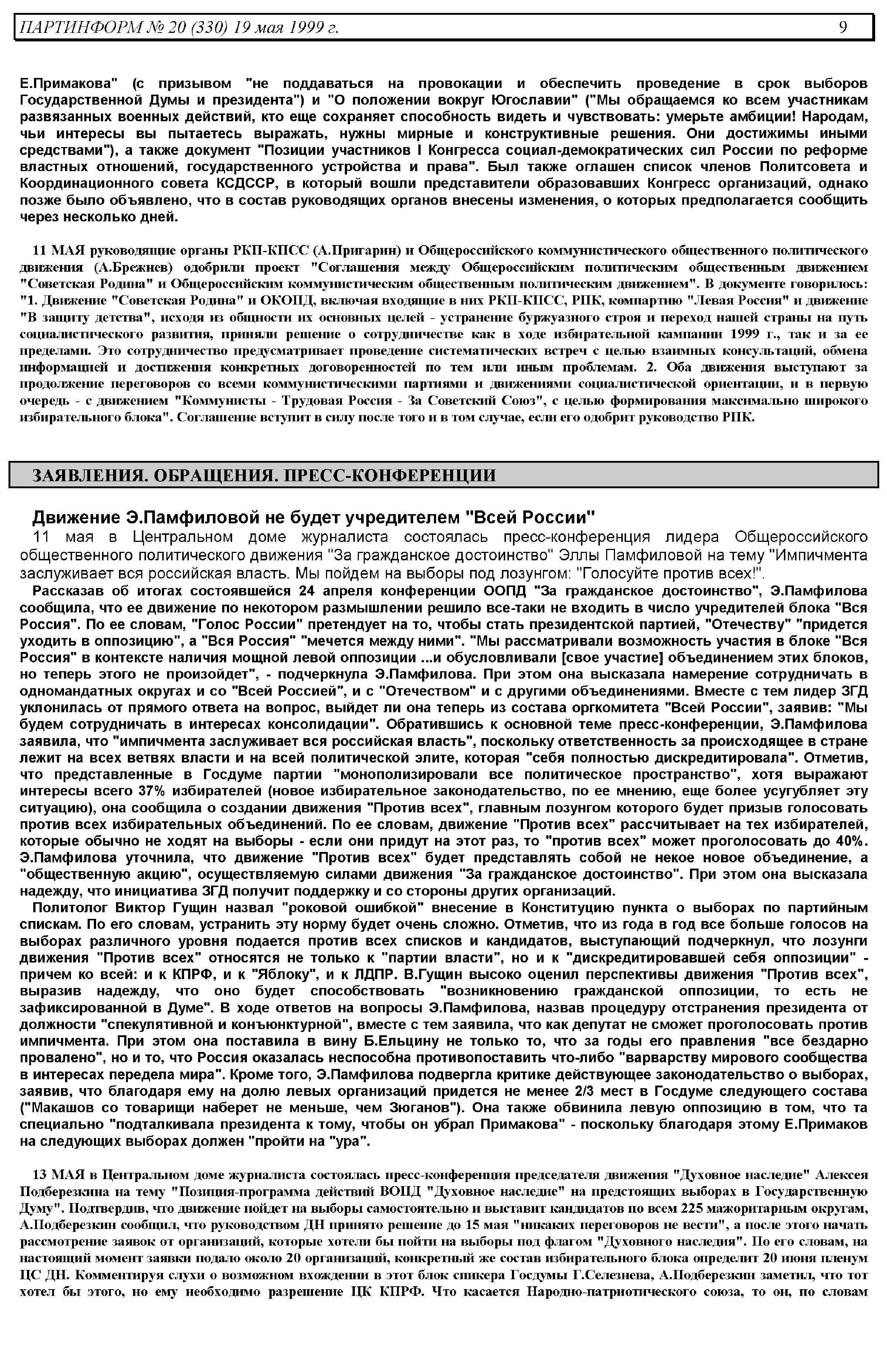 ПАРТИНФОРМ № 20 (330) 19 мая 1999 г.
9

Е.Примакова" (с призывом "не поддаваться на провокации и обеспечить проведение в срок выборов Государственной Думы и президента") и "О положении вокруг Югославии" ("Мы обращаемся ко всем участникам развязанных военных действий, кто еще сохраняет способность видеть и чувствовать: умерьте амбиции! Народам, чьи интересы вы пытаетесь выражать, нужны мирные и конструктивные решения. Они достижимы иными средствами"), а также документ "Позиции участников I Конгресса социал-демократических сил России по реформе властных отношений, государственного устройства и права". Был также оглашен список членов Политсовета и Координационного совета КСДССР, в который вошли представители образовавших Конгресс организаций, однако позже было объявлено, что в состав руководящих органов внесены изменения, о которых предполагается сообщить через несколько дней.

11 МАЯ руководящие органы РКП-КПСС (А.Пригарин) и Общероссийского коммунистического общественного политического движения (А.Брежнев) одобрили проект "Соглашения между Общероссийским политическим общественным движением "Советская Родина" и Общероссийским коммунистическим общественным политическим движением". В документе говорилось: "1. Движение "Советская Родина" и ОКОПД, включая входящие в них РКП-КПСС, РПК, компартию "Левая Россия" и движение "В защиту детства", исходя из общности их основных целей - устранение буржуазного строя и переход нашей страны на путь социалистического развития, приняли решение о сотрудничестве как в ходе избирательной кампании 1999 г., так и за ее пределами. Это сотрудничество предусматривает проведение систематических встреч с целью взаимных консультаций, обмена информацией и достижения конкретных договоренностей по тем или иным проблемам. 2. Оба движения выступают за продолжение переговоров со всеми коммунистическими партиями и движениями социалистической ориентации, и в первую очередь - с движением "Коммунисты - Трудовая Россия - За Советский Союз", с целью формирования максимально широкого избирательного блока". Соглашение вступит в силу после того и в том случае, если его одобрит руководство РПК.

ЗАЯВЛЕНИЯ. ОБРАЩЕНИЯ. ПРЕСС-КОНФЕРЕНЦИИ

Движение Э.Памфиловой не будет учредителем "Всей России"

11 мая в Центральном доме журналиста состоялась пресс-конференция лидера Общероссийского общественного политического движения "За гражданское достоинство" Эллы Памфиловой на тему "Импичмента заслуживает вся российская власть. Мы пойдем на выборы под лозунгом: "Голосуйте против всех!".

Рассказав об итогах состоявшейся 24 апреля конференции ООПД "За гражданское достоинство", Э.Памфилова сообщила, что ее движение по некотором размышлении решило все-таки не входить в число учредителей блока "Вся Россия". По ее словам, "Голос России" претендует на то, чтобы стать президентской партией, "Отечеству" "придется уходить в оппозицию", а "Вся Россия" "мечется между ними". "Мы рассматривали возможность участия в блоке "Вся Россия" в контексте наличия мощной левой оппозиции ...и обусловливали [свое участие] объединением этих блоков, но теперь этого не произойдет", - подчеркнула Э.Памфилова. При этом она высказала намерение сотрудничать в одномандатных округах и со "Всей Россией", и с "Отечеством" и с другими объединениями. Вместе с тем лидер ЗГД уклонилась от прямого ответа на вопрос, выйдет ли она теперь из состава оргкомитета "Всей России", заявив: "Мы будем сотрудничать в интересах консолидации". Обратившись к основной теме пресс-конференции, Э.Памфилова заявила, что "импичмента заслуживает вся российская власть", поскольку ответственность за происходящее в стране лежит на всех ветвях власти и на всей политической элите, которая "себя полностью дискредитировала". Отметив, что представленные в Госдуме партии "монополизировали все политическое пространство", хотя выражают интересы всего 37% избирателей (новое избирательное законодательство, по ее мнению, еще более усугубляет эту ситуацию), она сообщила о создании движения "Против всех", главным лозунгом которого будет призыв голосовать против всех избирательных объединений. По ее словам, движение "Против всех" рассчитывает на тех избирателей, которые обычно не ходят на выборы - если они придут на этот раз, то "против всех" может проголосовать до 40%. Э.Памфилова уточнила, что движение "Против всех" будет представлять собой не некое новое объединение, а "общественную акцию", осуществляемую силами движения "За гражданское достоинство". При этом она высказала надежду, что инициатива ЗГД получит поддержку и со стороны других организаций.

Политолог Виктор Гущин назвал "роковой ошибкой" внесение в Конституцию пункта о выборах по партийным спискам. По его словам, устранить эту норму будет очень сложно. Отметив, что из года в год все больше голосов на выборах различного уровня подается против всех списков и кандидатов, выступающий подчеркнул, что лозунги движения "Против всех" относятся не только к "партии власти", но и к "дискредитировавшей себя оппозиции" - причем ко всей: и к КПРФ, и к "Яблоку", и к ЛДПР. В.Гущин высоко оценил перспективы движения "Против всех", выразив надежду, что оно будет способствовать "возникновению гражданской оппозиции, то есть не зафиксированной в Думе". В ходе ответов на вопросы Э.Памфилова, назвав процедуру отстранения президента от должности "спекулятивной и конъюнктурной", вместе с тем заявила, что как депутат не сможет проголосовать против импичмента. При этом она поставила в вину Б.Ельцину не только то, что за годы его правления "все бездарно провалено", но и то, что Россия оказалась неспособна противопоставить что-либо "варварству мирового сообщества в интересах передела мира". Кроме того, Э.Памфилова подвергла критике действующее законодательство о выборах, заявив, что благодаря ему на долю левых организаций придется не менее 2/3 мест в Госдуме следующего состава ("Макашов со товарищи наберет не меньше, чем Зюганов"). Она также обвинила левую оппозицию в том, что та специально "подталкивала президента к тому, чтобы он убрал Примакова" - поскольку благодаря этому Е.Примаков на следующих выборах должен "пройти на "ура".

13 МАЯ в Центральном доме журналиста состоялась пресс-конференция председателя движения "Духовное наследие" Алексея Подберезкина на тему "Позиция-программа действий ВОПД "Духовное наследие" на предстоящих выборах в Государственную Думу". Подтвердив, что движение пойдет на выборы самостоятельно и выставит кандидатов по всем 225 мажоритарным округам, А.Подберезкин сообщил, что руководством ДН принято решение до 15 мая "никаких переговоров не вести", а после этого начать рассмотрение заявок от организаций, которые хотели бы пойти на выборы под флагом "Духовного наследия". По его словам, на настоящий момент заявки подало около 20 организаций, конкретный же состав избирательного блока определит 20 июня пленум ЦС ДН. Комментируя слухи о возможном вхождении в этот блок спикера Госдумы Г.Селезнева, А.Подберезкин заметил, что тот хотел бы этого, но ему необходимо разрешение ЦК КПРФ. Что касается Народно-патриотического союза, то он, по словам